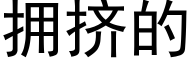 拥挤的